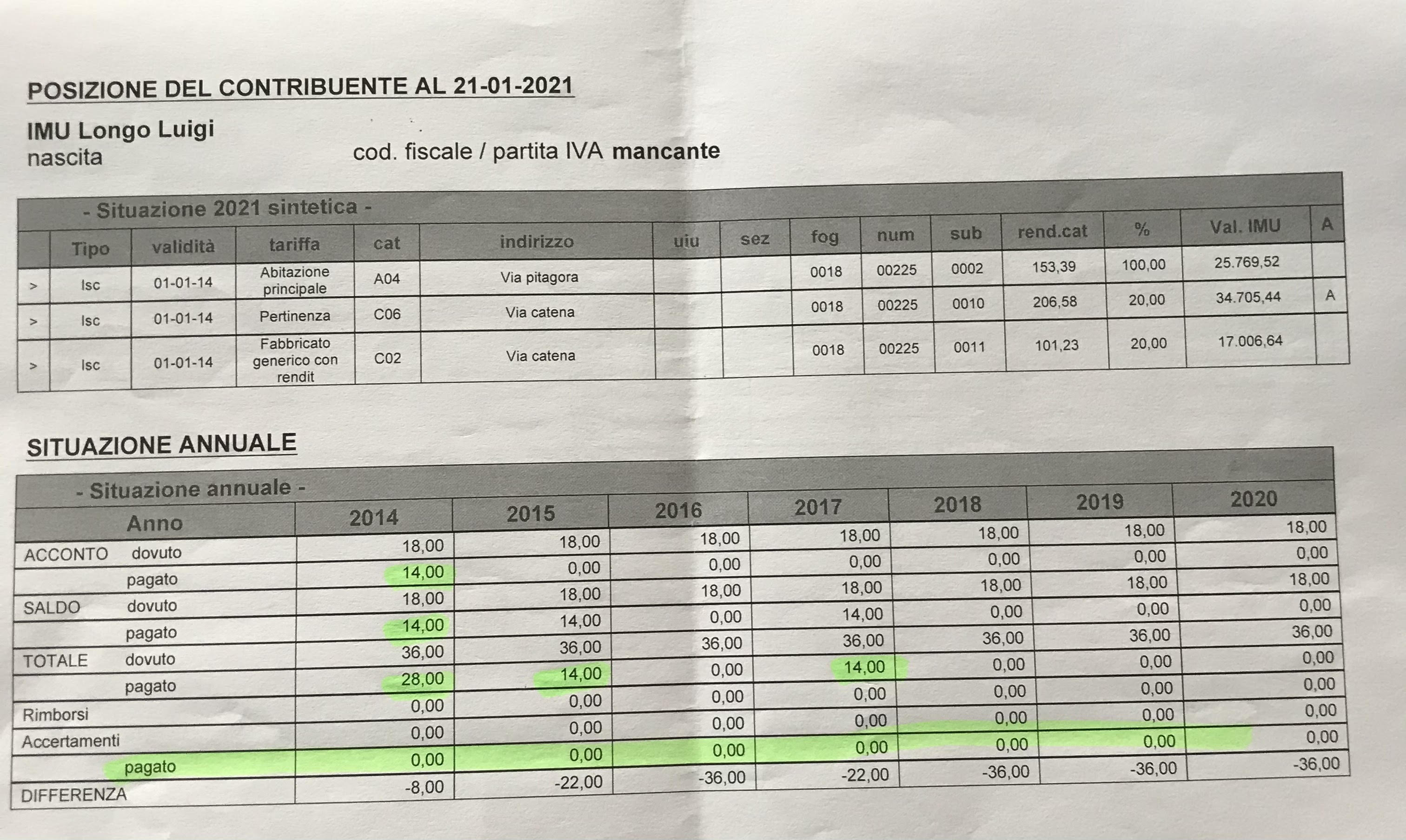 POSIZIONE DEL CONTRIBUENTE AL 21-01-2021

IMU Longo Luigi
nascita cod. fiscale / partita IVA mancante

- Situazione 2021 sintetica -

| | Tipo | validità | tariffa | cat | indirizzo | uiu | sez | fog | num | sub | rend.cat | % | Val. IMU | A |
|---|---|---|---|---|---|---|---|---|---|---|---|---|---|---|
| > | Isc | 01-01-14 | Abitazione principale | A04 | Via pitagora | | | 0018 | 00225 | 0002 | 153,39 | 100,00 | 25.769,52 | |
| > | Isc | 01-01-14 | Pertinenza | C06 | Via catena | | | 0018 | 00225 | 0010 | 206,58 | 20,00 | 34.705,44 | A |
| > | Isc | 01-01-14 | Fabbricato generico con rendit | C02 | Via catena | | | 0018 | 00225 | 0011 | 101,23 | 20,00 | 17.006,64 | |

SITUAZIONE ANNUALE

- Situazione annuale -

| Anno | 2014 | 2015 | 2016 | 2017 | 2018 | 2019 | 2020 |
|---|---|---|---|---|---|---|---|
| ACCONTO dovuto | 18,00 | 18,00 | 18,00 | 18,00 | 18,00 | 18,00 | 18,00 |
| pagato | 14,00 | 0,00 | 0,00 | 0,00 | 0,00 | 0,00 | 0,00 |
| SALDO dovuto | 18,00 | 18,00 | 18,00 | 18,00 | 18,00 | 18,00 | 18,00 |
| pagato | 14,00 | 14,00 | 0,00 | 14,00 | 0,00 | 0,00 | 0,00 |
| TOTALE dovuto | 36,00 | 36,00 | 36,00 | 36,00 | 36,00 | 36,00 | 36,00 |
| pagato | 28,00 | 14,00 | 0,00 | 14,00 | 0,00 | 0,00 | 0,00 |
| Rimborsi | 0,00 | 0,00 | 0,00 | 0,00 | 0,00 | 0,00 | 0,00 |
| Accertamenti | 0,00 | 0,00 | 0,00 | 0,00 | 0,00 | 0,00 | 0,00 |
| pagato | 0,00 | 0,00 | 0,00 | 0,00 | 0,00 | 0,00 | 0,00 |
| DIFFERENZA | -8,00 | -22,00 | -36,00 | -22,00 | -36,00 | -36,00 | -36,00 |